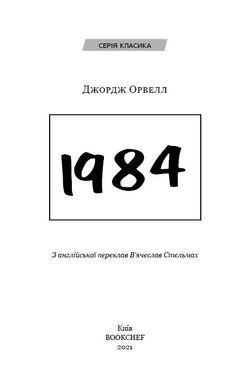 СЕРІЯ КЛАСИКА

Джордж Орвелл

1984

З англійської переклав В'ячеслав Стельмах

Київ
BOOKCHEF
2021